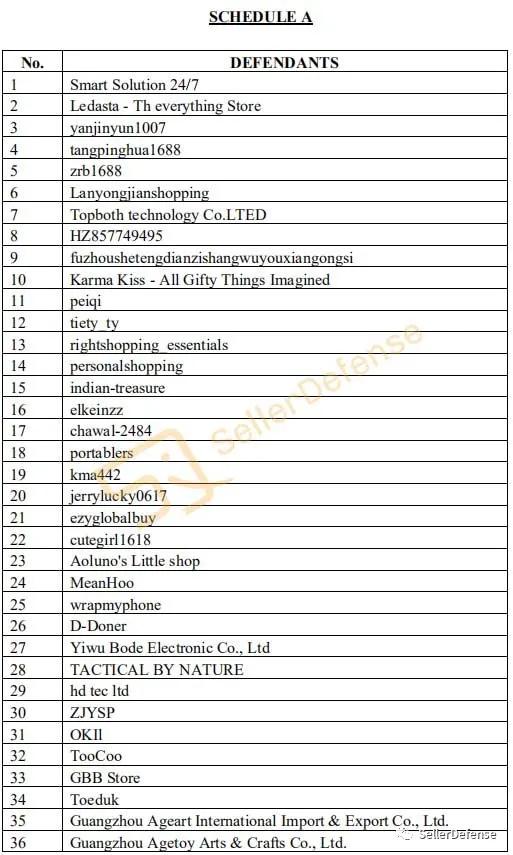 SCHEDULE A

| No. | DEFENDANTS |
|---|---|
| 1 | Smart Solution 24/7 |
| 2 | Ledasta - Th everything Store |
| 3 | yanjinyun1007 |
| 4 | tangpinghua1688 |
| 5 | zrb1688 |
| 6 | Lanyongjianshopping |
| 7 | Topboth technology Co.LTED |
| 8 | HZ857749495 |
| 9 | fuzhoushetengdianzishangwuyouxiangongsi |
| 10 | Karma Kiss - All Gifty Things Imagined |
| 11 | peiqi |
| 12 | tiety_ty |
| 13 | rightshopping_essentials |
| 14 | personalshopping |
| 15 | indian-treasure |
| 16 | elkeinzz |
| 17 | chawal-2484 |
| 18 | portablers |
| 19 | kma442 |
| 20 | jerrylucky0617 |
| 21 | ezyglobalbuy |
| 22 | cutegirl1618 |
| 23 | Aoluno's Little shop |
| 24 | MeanHoo |
| 25 | wrapmyphone |
| 26 | D-Doner |
| 27 | Yiwu Bode Electronic Co., Ltd |
| 28 | TACTICAL BY NATURE |
| 29 | hd tec ltd |
| 30 | ZJYSP |
| 31 | OKIl |
| 32 | TooCoo |
| 33 | GBB Store |
| 34 | Toeduk |
| 35 | Guangzhou Ageart International Import & Export Co., Ltd. |
| 36 | Guangzhou Agetoy Arts & Crafts Co., Ltd. |

Seller Defense

SellerDefense